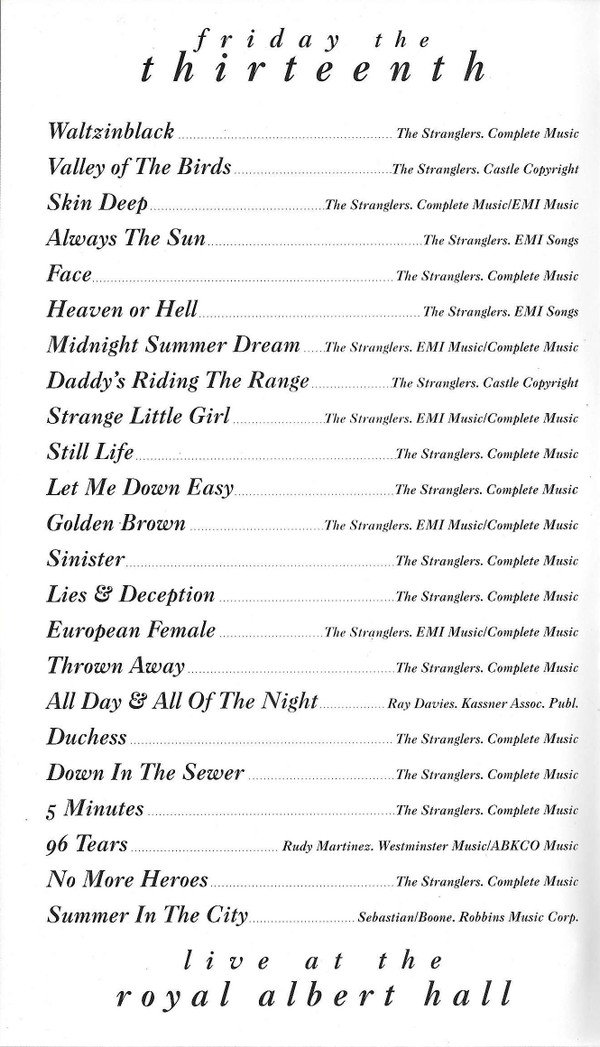 friday the
thirteenth

Waltzinblack ........ The Stranglers. Complete Music
Valley of The Birds ........ The Stranglers. Castle Copyright
Skin Deep ........ The Stranglers. Complete Music/EMI Music
Always The Sun ........ The Stranglers. EMI Songs
Face ........ The Stranglers. Complete Music
Heaven or Hell ........ The Stranglers. EMI Songs
Midnight Summer Dream ........ The Stranglers. EMI Music/Complete Music
Daddy's Riding The Range ........ The Stranglers. Castle Copyright
Strange Little Girl ........ The Stranglers. EMI Music/Complete Music
Still Life ........ The Stranglers. Complete Music
Let Me Down Easy ........ The Stranglers. Complete Music
Golden Brown ........ The Stranglers. EMI Music/Complete Music
Sinister ........ The Stranglers. Complete Music
Lies & Deception ........ The Stranglers. Complete Music
European Female ........ The Stranglers. EMI Music/Complete Music
Thrown Away ........ The Stranglers. Complete Music
All Day & All Of The Night ........ Ray Davies. Kassner Assoc. Publ.
Duchess ........ The Stranglers. Complete Music
Down In The Sewer ........ The Stranglers. Complete Music
5 Minutes ........ The Stranglers. Complete Music
96 Tears ........ Rudy Martinez. Westminster Music/ABKCO Music
No More Heroes ........ The Stranglers. Complete Music
Summer In The City ........ Sebastian/Boone. Robbins Music Corp.

live at the
royal albert hall